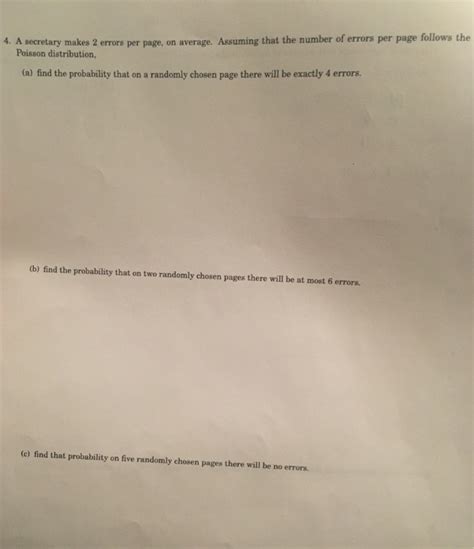 4. A secretary makes 2 errors per page, on average. Assuming that the number of errors per page follows the Poisson distribution,

(a) find the probability that on a randomly chosen page there will be exactly 4 errors.

(b) find the probability that on two randomly chosen pages there will be at most 6 errors.

(c) find that probability on five randomly chosen pages there will be no errors.